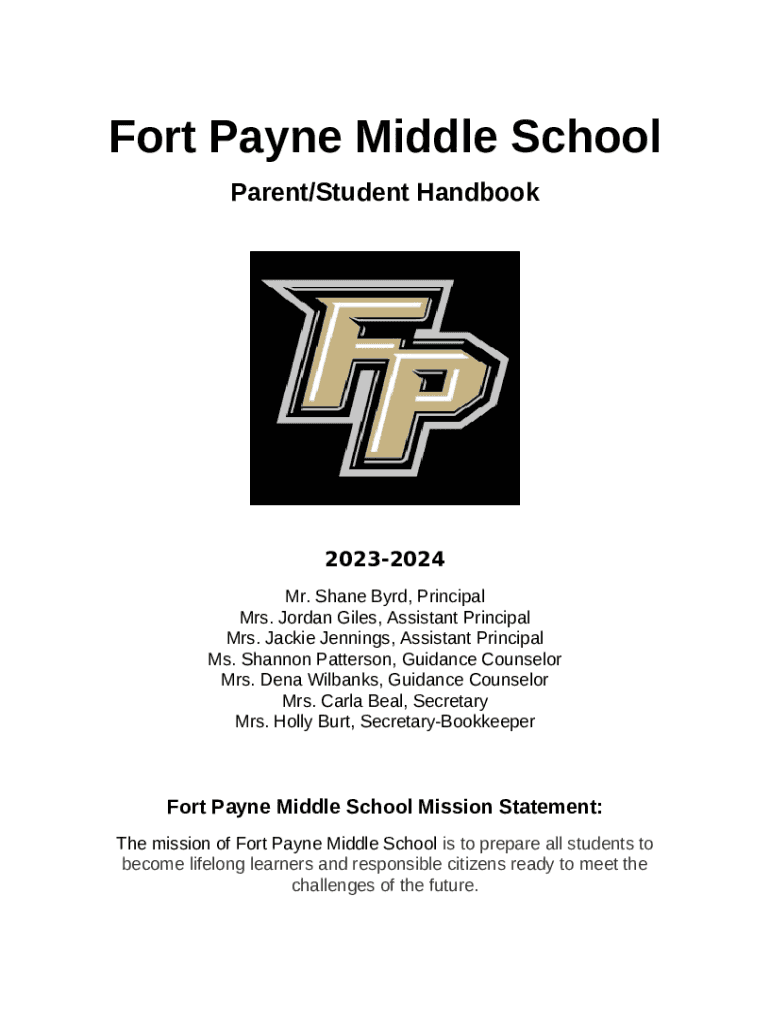 Fort Payne Middle School

Parent/Student Handbook

FP

2023-2024

Mr. Shane Byrd, Principal
Mrs. Jordan Giles, Assistant Principal
Mrs. Jackie Jennings, Assistant Principal
Ms. Shannon Patterson, Guidance Counselor
Mrs. Dena Wilbanks, Guidance Counselor
Mrs. Carla Beal, Secretary
Mrs. Holly Burt, Secretary-Bookkeeper

Fort Payne Middle School Mission Statement:

The mission of Fort Payne Middle School is to prepare all students to become lifelong learners and responsible citizens ready to meet the challenges of the future.